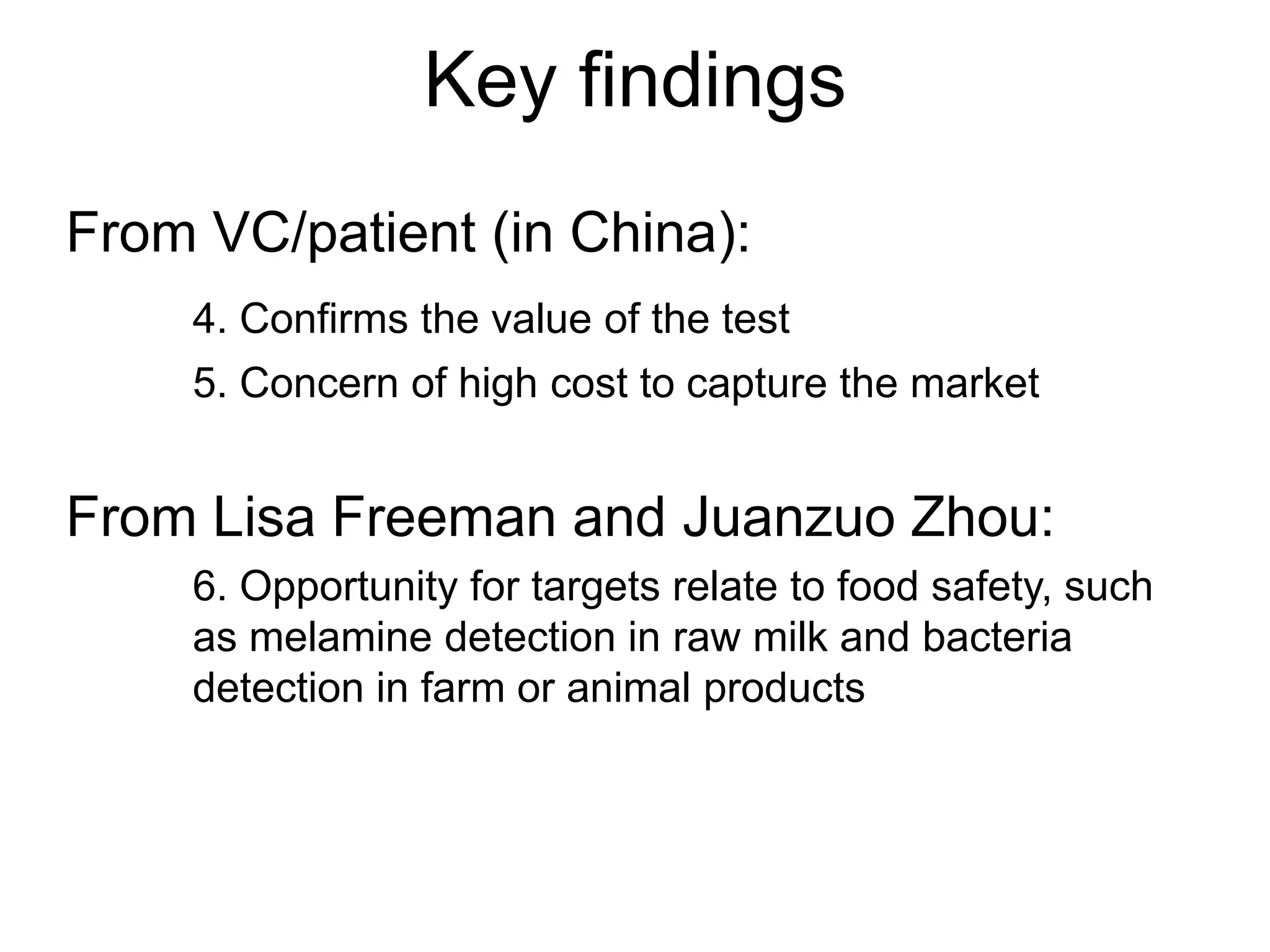 Key findings

From VC/patient (in China):

4. Confirms the value of the test

5. Concern of high cost to capture the market

From Lisa Freeman and Juanzuo Zhou:

6. Opportunity for targets relate to food safety, such as melamine detection in raw milk and bacteria detection in farm or animal products